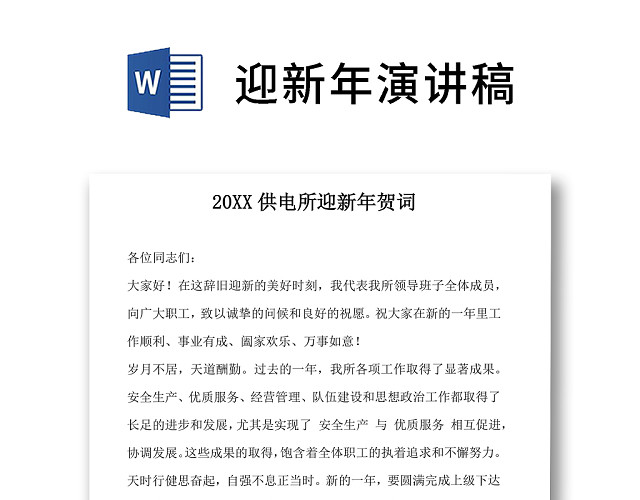 W

迎新年演讲稿

20XX 供电所迎新年贺词

各位同志们：

大家好！在这辞旧迎新的美好时刻，我代表我所领导班子全体成员，向广大职工，致以诚挚的问候和良好的祝愿。祝大家在新的一年里工作顺利、事业有成、阖家欢乐、万事如意！

岁月不居，天道酬勤。过去的一年，我所各项工作取得了显著成果。安全生产、优质服务、经营管理、队伍建设和思想政治工作都取得了长足的进步和发展，尤其是实现了 安全生产 与 优质服务 相互促进，协调发展。这些成果的取得，饱含着全体职工的执着追求和不懈努力。

天时行健思奋起，自强不息正当时。新的一年，要圆满完成上级下达